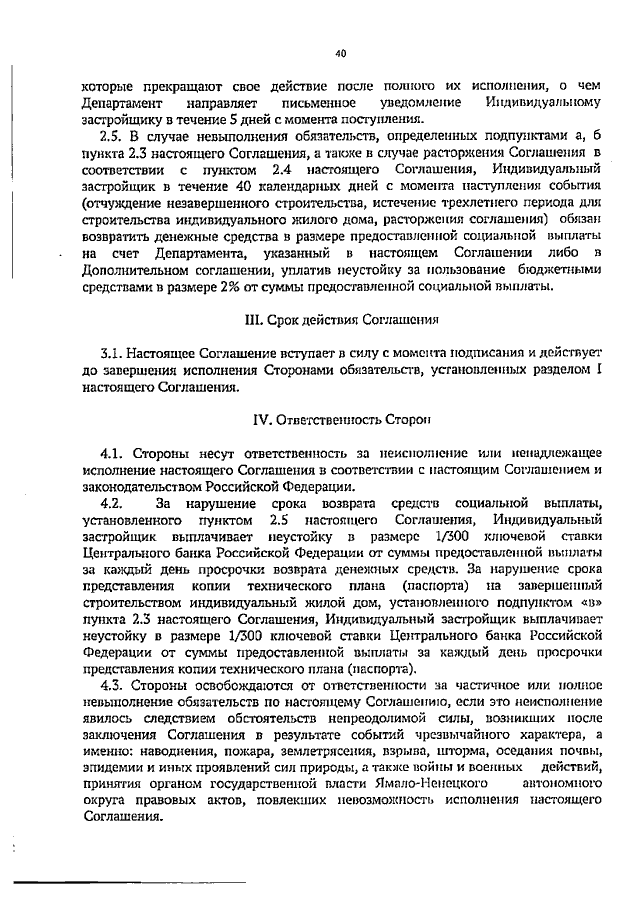 40

которые прекращают свое действие после полного их исполнения, о чем Департамент направляет письменное уведомление Индивидуальному застройщику в течение 5 дней с момента поступления.

2.5. В случае невыполнения обязательств, определенных подпунктами а, б пункта 2.3 настоящего Соглашения, а также в случае расторжения Соглашения в соответствии с пунктом 2.4 настоящего Соглашения, Индивидуальный застройщик в течение 40 календарных дней с момента наступления события (отчуждение незавершенного строительства, истечение трехлетнего периода для строительства индивидуального жилого дома, расторжения соглашения) обязан возвратить денежные средства в размере предоставленной социальной выплаты на счет Департамента, указанный в настоящем Соглашении либо в Дополнительном соглашении, уплатив неустойку за пользование бюджетными средствами в размере 2% от суммы предоставленной социальной выплаты.

III. Срок действия Соглашения

3.1. Настоящее Соглашение вступает в силу с момента подписания и действует до завершения исполнения Сторонами обязательств, установленных разделом I настоящего Соглашения.

IV. Ответственность Сторон

4.1. Стороны несут ответственность за неисполнение или ненадлежащее исполнение настоящего Соглашения в соответствии с настоящим Соглашением и законодательством Российской Федерации.

4.2. За нарушение срока возврата средств социальной выплаты, установленного пунктом 2.5 настоящего Соглашения, Индивидуальный застройщик выплачивает неустойку в размере 1/300 ключевой ставки Центрального банка Российской Федерации от суммы предоставленной выплаты за каждый день просрочки возврата денежных средств. За нарушение срока представления копии технического плана (паспорта) на завершенный строительством индивидуальный жилой дом, установленного подпунктом «в» пункта 2.3 настоящего Соглашения, Индивидуальный застройщик выплачивает неустойку в размере 1/300 ключевой ставки Центрального банка Российской Федерации от суммы предоставленной выплаты за каждый день просрочки представления копии технического плана (паспорта).

4.3. Стороны освобождаются от ответственности за частичное или полное невыполнение обязательств по настоящему Соглашению, если это неисполнение явилось следствием обстоятельств непреодолимой силы, возникших после заключения Соглашения в результате событий чрезвычайного характера, а именно: наводнения, пожара, землетрясения, взрыва, шторма, оседания почвы, эпидемии и иных проявлений сил природы, а также войны и военных действий, принятия органом государственной власти Ямало-Ненецкого автономного округа правовых актов, повлекших невозможность исполнения настоящего Соглашения.